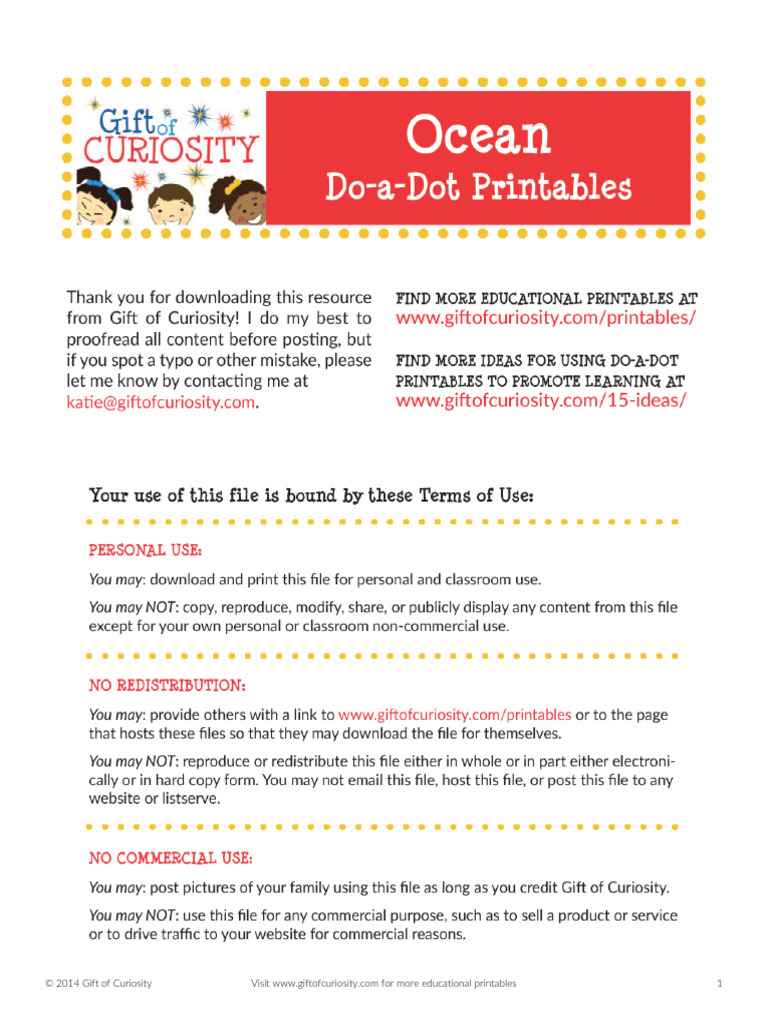 Gift of CURIOSITY

Ocean

Do-a-Dot Printables

Thank you for downloading this resource from Gift of Curiosity! I do my best to proofread all content before posting, but if you spot a typo or other mistake, please let me know by contacting me at katie@giftofcuriosity.com.

FIND MORE EDUCATIONAL PRINTABLES AT www.giftofcuriosity.com/printables/

FIND MORE IDEAS FOR USING DO-A-DOT PRINTABLES TO PROMOTE LEARNING AT www.giftofcuriosity.com/15-ideas/

Your use of this file is bound by these Terms of Use:

PERSONAL USE:

You may: download and print this file for personal and classroom use.

You may NOT: copy, reproduce, modify, share, or publicly display any content from this file except for your own personal or classroom non-commercial use.

NO REDISTRIBUTION:

You may: provide others with a link to www.giftofcuriosity.com/printables or to the page that hosts these files so that they may download the file for themselves.

You may NOT: reproduce or redistribute this file either in whole or in part either electronically or in hard copy form. You may not email this file, host this file, or post this file to any website or listserve.

NO COMMERCIAL USE:

You may: post pictures of your family using this file as long as you credit Gift of Curiosity.

You may NOT: use this file for any commercial purpose, such as to sell a product or service or to drive traffic to your website for commercial reasons.

© 2014 Gift of Curiosity Visit www.giftofcuriosity.com for more educational printables 1